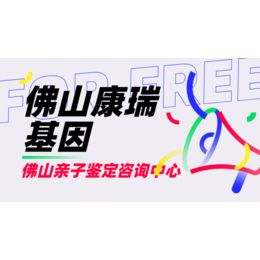 FOR FREE

佛山康瑞基因

佛山亲子鉴定咨询中心